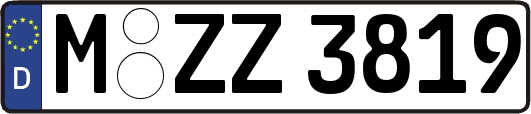 D
M ZZ 3819